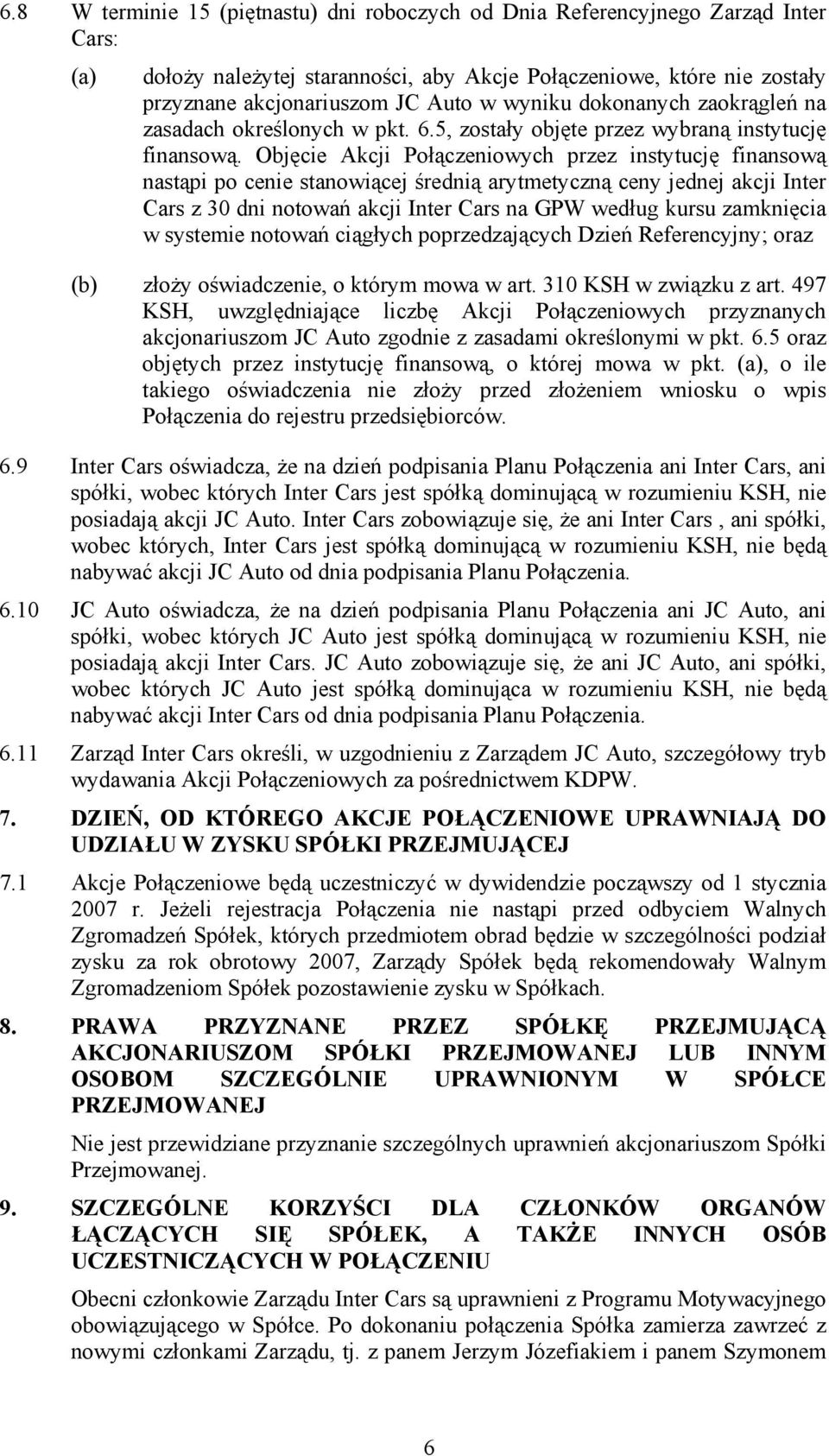 6.8 W terminie 15 (piętnastu) dni roboczych od Dnia Referencyjnego Zarząd Inter Cars:

(a) dołoży należytej staranności, aby Akcje Połączeniowe, które nie zostały przyznane akcjonariuszom JC Auto w wyniku dokonanych zaokrągleń na zasadach określonych w pkt. 6.5, zostały objęte przez wybraną instytucję finansową. Objęcie Akcji Połączeniowych przez instytucję finansową nastąpi po cenie stanowiącej średnią arytmetyczną ceny jednej akcji Inter Cars z 30 dni notowań akcji Inter Cars na GPW według kursu zamknięcia w systemie notowań ciągłych poprzedzających Dzień Referencyjny; oraz

(b) złoży oświadczenie, o którym mowa w art. 310 KSH w związku z art. 497 KSH, uwzględniające liczbę Akcji Połączeniowych przyznanych akcjonariuszom JC Auto zgodnie z zasadami określonymi w pkt. 6.5 oraz objętych przez instytucję finansową, o której mowa w pkt. (a), o ile takiego oświadczenia nie złoży przed złożeniem wniosku o wpis Połączenia do rejestru przedsiębiorców.

6.9 Inter Cars oświadcza, że na dzień podpisania Planu Połączenia ani Inter Cars, ani spółki, wobec których Inter Cars jest spółką dominującą w rozumieniu KSH, nie posiadają akcji JC Auto. Inter Cars zobowiązuje się, że ani Inter Cars , ani spółki, wobec których, Inter Cars jest spółką dominującą w rozumieniu KSH, nie będą nabywać akcji JC Auto od dnia podpisania Planu Połączenia.

6.10 JC Auto oświadcza, że na dzień podpisania Planu Połączenia ani JC Auto, ani spółki, wobec których JC Auto jest spółką dominującą w rozumieniu KSH, nie posiadają akcji Inter Cars. JC Auto zobowiązuje się, że ani JC Auto, ani spółki, wobec których JC Auto jest spółką dominująca w rozumieniu KSH, nie będą nabywać akcji Inter Cars od dnia podpisania Planu Połączenia.

6.11 Zarząd Inter Cars określi, w uzgodnieniu z Zarządem JC Auto, szczegółowy tryb wydawania Akcji Połączeniowych za pośrednictwem KDPW.

7. DZIEŃ, OD KTÓREGO AKCJE POŁĄCZENIOWE UPRAWNIAJĄ DO UDZIAŁU W ZYSKU SPÓŁKI PRZEJMUJĄCEJ

7.1 Akcje Połączeniowe będą uczestniczyć w dywidendzie począwszy od 1 stycznia 2007 r. Jeżeli rejestracja Połączenia nie nastąpi przed odbyciem Walnych Zgromadzeń Spółek, których przedmiotem obrad będzie w szczególności podział zysku za rok obrotowy 2007, Zarządy Spółek będą rekomendowały Walnym Zgromadzeniom Spółek pozostawienie zysku w Spółkach.

8. PRAWA PRZYZNANE PRZEZ SPÓŁKĘ PRZEJMUJĄCĄ AKCJONARIUSZOM SPÓŁKI PRZEJMOWANEJ LUB INNYM OSOBOM SZCZEGÓLNIE UPRAWNIONYM W SPÓŁCE PRZEJMOWANEJ

Nie jest przewidziane przyznanie szczególnych uprawnień akcjonariuszom Spółki Przejmowanej.

9. SZCZEGÓLNE KORZYŚCI DLA CZŁONKÓW ORGANÓW ŁĄCZĄCYCH SIĘ SPÓŁEK, A TAKŻE INNYCH OSÓB UCZESTNICZĄCYCH W POŁĄCZENIU

Obecni członkowie Zarządu Inter Cars są uprawnieni z Programu Motywacyjnego obowiązującego w Spółce. Po dokonaniu połączenia Spółka zamierza zawrzeć z nowymi członkami Zarządu, tj. z panem Jerzym Józefiakiem i panem Szymonem

6